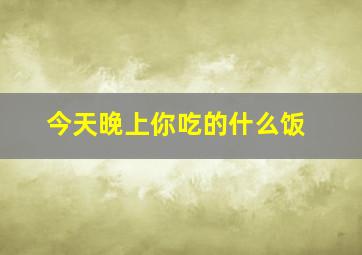 今天晚上你吃的什么饭